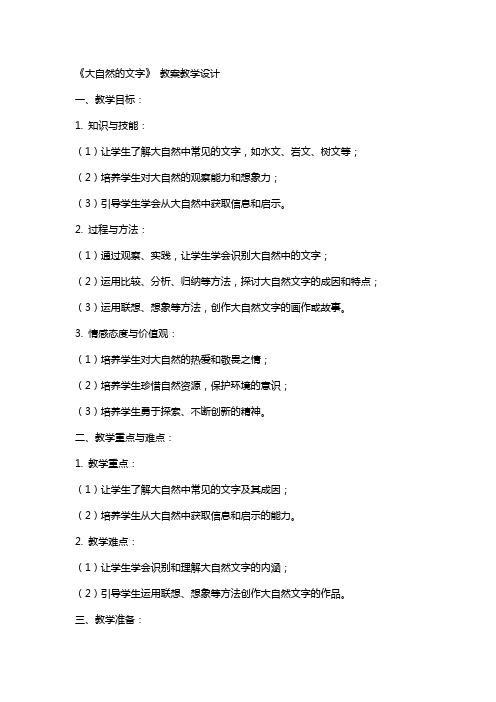 《大自然的文字》 教案教学设计

一、教学目标：

1. 知识与技能：

（1）让学生了解大自然中常见的文字，如水文、岩文、树文等；

（2）培养学生对大自然的观察能力和想象力；

（3）引导学生学会从大自然中获取信息和启示。

2. 过程与方法：

（1）通过观察、实践，让学生学会识别大自然中的文字；

（2）运用比较、分析、归纳等方法，探讨大自然文字的成因和特点；

（3）运用联想、想象等方法，创作大自然文字的画作或故事。

3. 情感态度与价值观：

（1）培养学生对大自然的热爱和敬畏之情；

（2）培养学生珍惜自然资源，保护环境的意识；

（3）培养学生勇于探索、不断创新的精神。

二、教学重点与难点：

1. 教学重点：

（1）让学生了解大自然中常见的文字及其成因；

（2）培养学生从大自然中获取信息和启示的能力。

2. 教学难点：

（1）让学生学会识别和理解大自然文字的内涵；

（2）引导学生运用联想、想象等方法创作大自然文字的作品。

三、教学准备：